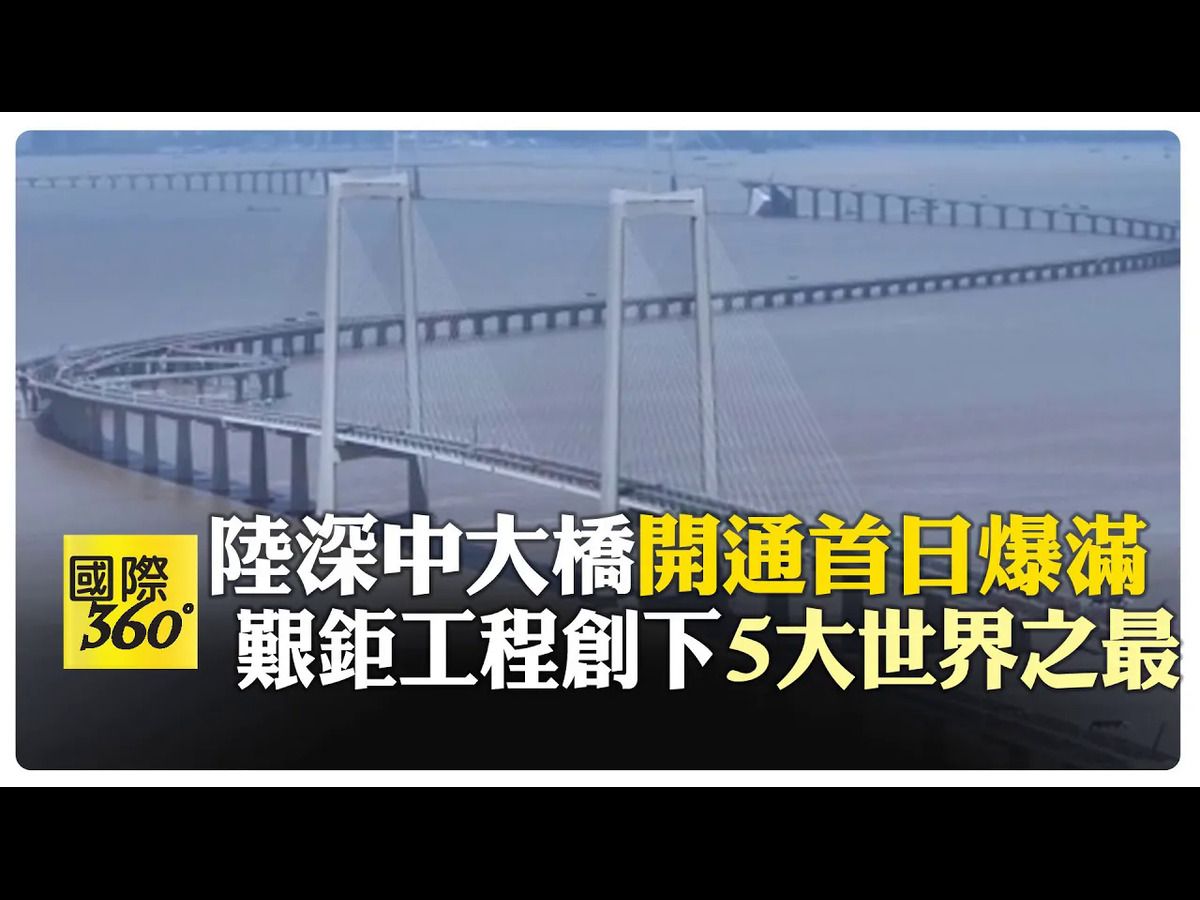 國際
360°

陸深中大橋開通首日爆滿
艱鉅工程創下5大世界之最